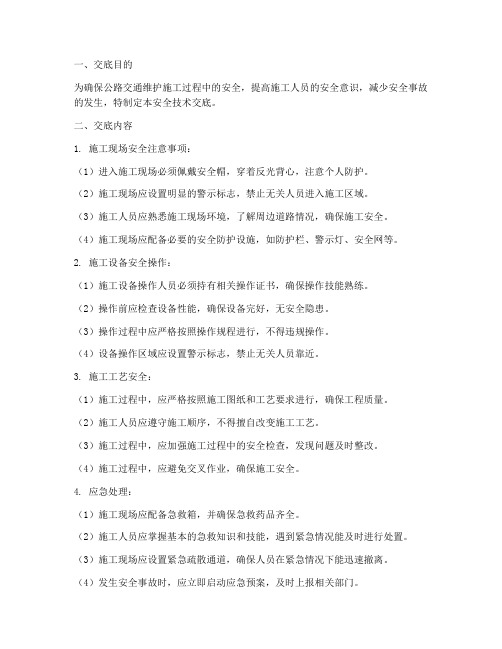 一、交底目的

为确保公路交通维护施工过程中的安全，提高施工人员的安全意识，减少安全事故的发生，特制定本安全技术交底。

二、交底内容

1. 施工现场安全注意事项：

（1）进入施工现场必须佩戴安全帽，穿着反光背心，注意个人防护。

（2）施工现场应设置明显的警示标志，禁止无关人员进入施工区域。

（3）施工人员应熟悉施工现场环境，了解周边道路情况，确保施工安全。

（4）施工现场应配备必要的安全防护设施，如防护栏、警示灯、安全网等。

2. 施工设备安全操作：

（1）施工设备操作人员必须持有相关操作证书，确保操作技能熟练。

（2）操作前应检查设备性能，确保设备完好，无安全隐患。

（3）操作过程中应严格按照操作规程进行，不得违规操作。

（4）设备操作区域应设置警示标志，禁止无关人员靠近。

3. 施工工艺安全：

（1）施工过程中，应严格按照施工图纸和工艺要求进行，确保工程质量。

（2）施工人员应遵守施工顺序，不得擅自改变施工工艺。

（3）施工过程中，应加强施工过程中的安全检查，发现问题及时整改。

（4）施工过程中，应避免交叉作业，确保施工安全。

4. 应急处理：

（1）施工现场应配备急救箱，并确保急救药品齐全。

（2）施工人员应掌握基本的急救知识和技能，遇到紧急情况能及时进行处置。

（3）施工现场应设置紧急疏散通道，确保人员在紧急情况下能迅速撤离。

（4）发生安全事故时，应立即启动应急预案，及时上报相关部门。